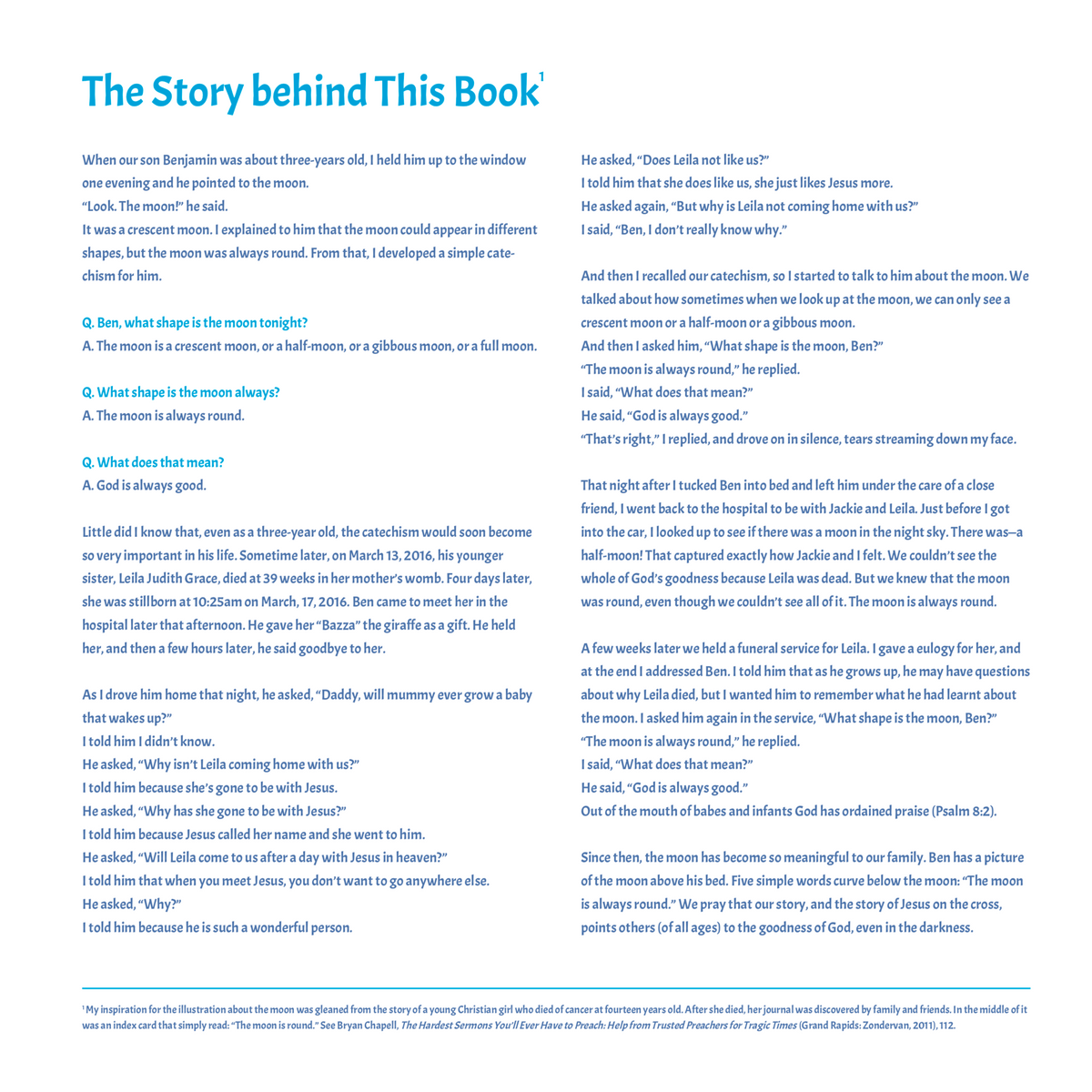 The Story behind This Book$^{1}$

When our son Benjamin was about three-years old, I held him up to the window one evening and he pointed to the moon.

"Look. The moon!" he said.

It was a crescent moon. I explained to him that the moon could appear in different shapes, but the moon was always round. From that, I developed a simple catechism for him.

Q. Ben, what shape is the moon tonight?

A. The moon is a crescent moon, or a half-moon, or a gibbous moon, or a full moon.

Q. What shape is the moon always?

A. The moon is always round.

Q. What does that mean?

A. God is always good.

Little did I know that, even as a three-year old, the catechism would soon become so very important in his life. Sometime later, on March 13, 2016, his younger sister, Leila Judith Grace, died at 39 weeks in her mother's womb. Four days later, she was stillborn at 10:25am on March, 17, 2016. Ben came to meet her in the hospital later that afternoon. He gave her "Bazza" the giraffe as a gift. He held her, and then a few hours later, he said goodbye to her.

As I drove him home that night, he asked, "Daddy, will mummy ever grow a baby that wakes up?"

I told him I didn't know.

He asked, "Why isn't Leila coming home with us?"

I told him because she's gone to be with Jesus.

He asked, "Why has she gone to be with Jesus?"

I told him because Jesus called her name and she went to him.

He asked, "Will Leila come to us after a day with Jesus in heaven?"

I told him that when you meet Jesus, you don't want to go anywhere else.

He asked, "Why?"

I told him because he is such a wonderful person.

He asked, "Does Leila not like us?"

I told him that she does like us, she just likes Jesus more.

He asked again, "But why is Leila not coming home with us?"

I said, "Ben, I don't really know why."

And then I recalled our catechism, so I started to talk to him about the moon. We talked about how sometimes when we look up at the moon, we can only see a crescent moon or a half-moon or a gibbous moon.

And then I asked him, "What shape is the moon, Ben?"

"The moon is always round," he replied.

I said, "What does that mean?"

He said, "God is always good."

"That's right," I replied, and drove on in silence, tears streaming down my face.

That night after I tucked Ben into bed and left him under the care of a close friend, I went back to the hospital to be with Jackie and Leila. Just before I got into the car, I looked up to see if there was a moon in the night sky. There was—a half-moon! That captured exactly how Jackie and I felt. We couldn't see the whole of God's goodness because Leila was dead. But we knew that the moon was round, even though we couldn't see all of it. The moon is always round.

A few weeks later we held a funeral service for Leila. I gave a eulogy for her, and at the end I addressed Ben. I told him that as he grows up, he may have questions about why Leila died, but I wanted him to remember what he had learnt about the moon. I asked him again in the service, "What shape is the moon, Ben?"

"The moon is always round," he replied.

I said, "What does that mean?"

He said, "God is always good."

Out of the mouth of babes and infants God has ordained praise (Psalm 8:2).

Since then, the moon has become so meaningful to our family. Ben has a picture of the moon above his bed. Five simple words curve below the moon: "The moon is always round." We pray that our story, and the story of Jesus on the cross, points others (of all ages) to the goodness of God, even in the darkness.

$^{1}$ My inspiration for the illustration about the moon was gleaned from the story of a young Christian girl who died of cancer at fourteen years old. After she died, her journal was discovered by family and friends. In the middle of it was an index card that simply read: "The moon is round." See Bryan Chapell, The Hardest Sermons You'll Ever Have to Preach: Help from Trusted Preachers for Tragic Times (Grand Rapids: Zondervan, 2011), 112.